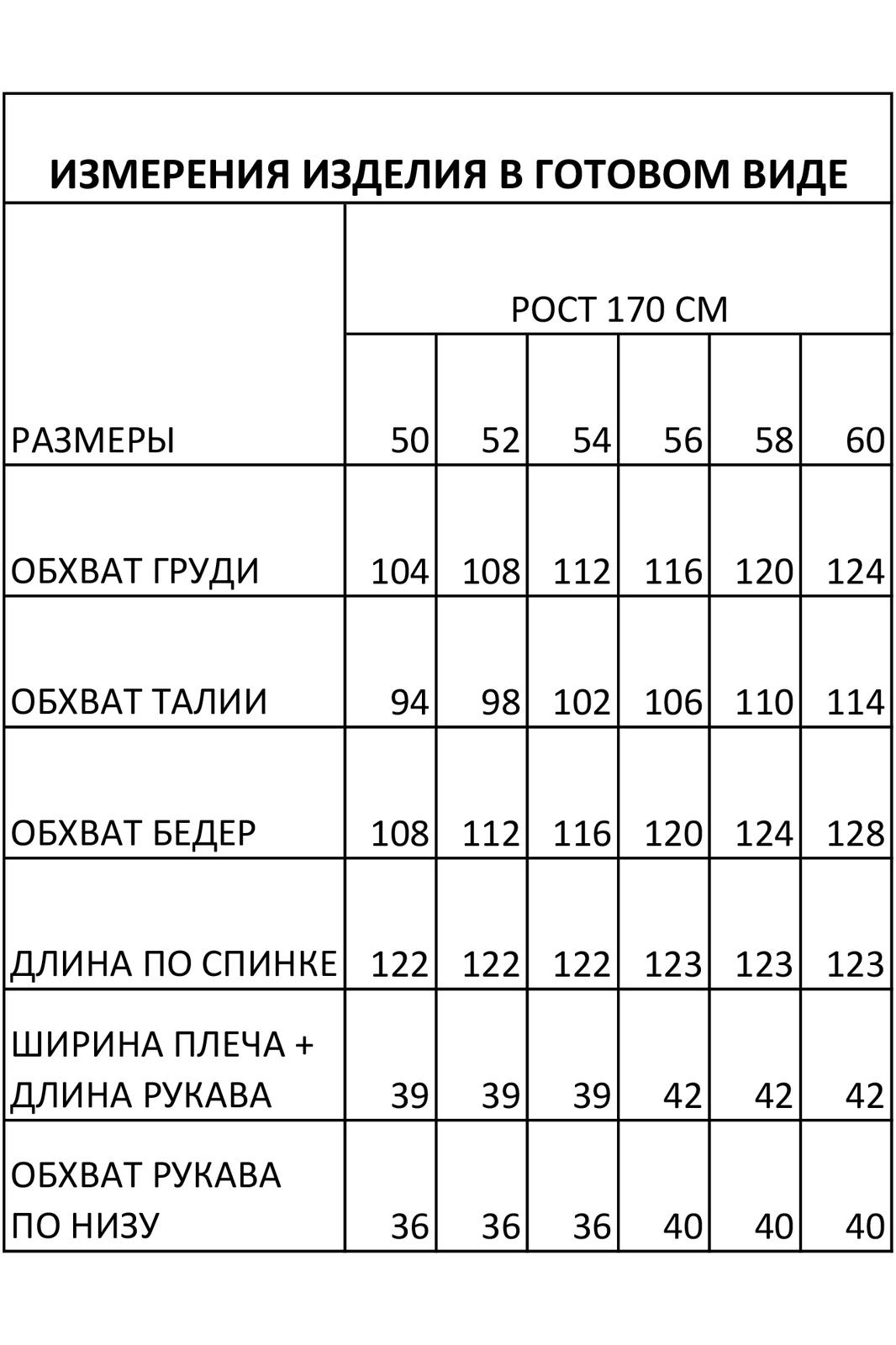 ИЗМЕРЕНИЯ ИЗДЕЛИЯ В ГОТОВОМ ВИДЕ

| | РОСТ 170 СМ | | | | | |
|---|---|---|---|---|---|---|
| РАЗМЕРЫ | 50 | 52 | 54 | 56 | 58 | 60 |
| ОБХВАТ ГРУДИ | 104 | 108 | 112 | 116 | 120 | 124 |
| ОБХВАТ ТАЛИИ | 94 | 98 | 102 | 106 | 110 | 114 |
| ОБХВАТ БЕДЕР | 108 | 112 | 116 | 120 | 124 | 128 |
| ДЛИНА ПО СПИНКЕ | 122 | 122 | 122 | 123 | 123 | 123 |
| ШИРИНА ПЛЕЧА + ДЛИНА РУКАВА | 39 | 39 | 39 | 42 | 42 | 42 |
| ОБХВАТ РУКАВА ПО НИЗУ | 36 | 36 | 36 | 40 | 40 | 40 |